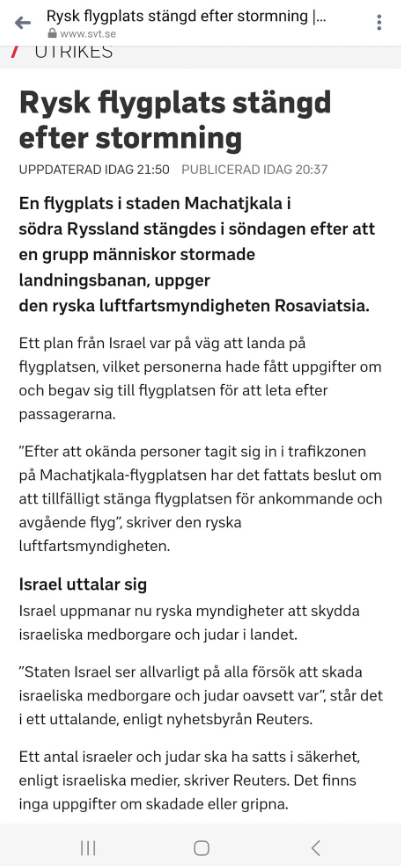 Rysk flygplats stängd efter stormning |...
www.svt.se

UTRIKES

Rysk flygplats stängd efter stormning

UPPDATERAD IDAG 21:50 PUBLICERAD IDAG 20:37

En flygplats i staden Machatjkala i södra Ryssland stängdes i söndagen efter att en grupp människor stormade landningsbanan, uppger den ryska luftfartsmyndigheten Rosaviatsia.

Ett plan från Israel var på väg att landa på flygplatsen, vilket personerna hade fått uppgifter om och begav sig till flygplatsen för att leta efter passagerarna.

”Efter att okända personer tagit sig in i trafikzonen på Machatjkala-flygplatsen har det fattats beslut om att tillfälligt stänga flygplatsen för ankommande och avgående flyg”, skriver den ryska luftfartsmyndigheten.

Israel uttalar sig

Israel uppmanar nu ryska myndigheter att skydda israeliska medborgare och judar i landet.

”Staten Israel ser allvarligt på alla försök att skada israeliska medborgare och judar oavsett var”, står det i ett uttalande, enligt nyhetsbyrån Reuters.

Ett antal israeler och judar ska ha satts i säkerhet, enligt israeliska medier, skriver Reuters. Det finns inga uppgifter om skadade eller gripna.